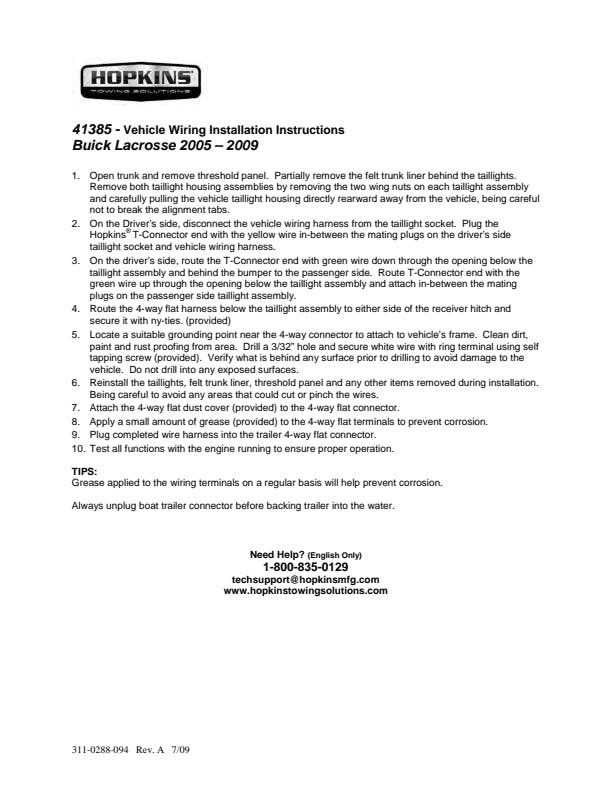 HOPKINS®
TOWING SOLUTIONS

41385 - Vehicle Wiring Installation Instructions
Buick Lacrosse 2005 – 2009

1. Open trunk and remove threshold panel. Partially remove the felt trunk liner behind the taillights. Remove both taillight housing assemblies by removing the two wing nuts on each taillight assembly and carefully pulling the vehicle taillight housing directly rearward away from the vehicle, being careful not to break the alignment tabs.
2. On the Driver's side, disconnect the vehicle wiring harness from the taillight socket. Plug the Hopkins® T-Connector end with the yellow wire in-between the mating plugs on the driver's side taillight socket and vehicle wiring harness.
3. On the driver's side, route the T-Connector end with green wire down through the opening below the taillight assembly and behind the bumper to the passenger side. Route T-Connector end with the green wire up through the opening below the taillight assembly and attach in-between the mating plugs on the passenger side taillight assembly.
4. Route the 4-way flat harness below the taillight assembly to either side of the receiver hitch and secure it with ny-ties. (provided)
5. Locate a suitable grounding point near the 4-way connector to attach to vehicle's frame. Clean dirt, paint and rust proofing from area. Drill a 3/32" hole and secure white wire with ring terminal using self tapping screw (provided). Verify what is behind any surface prior to drilling to avoid damage to the vehicle. Do not drill into any exposed surfaces.
6. Reinstall the taillights, felt trunk liner, threshold panel and any other items removed during installation. Being careful to avoid any areas that could cut or pinch the wires.
7. Attach the 4-way flat dust cover (provided) to the 4-way flat connector.
8. Apply a small amount of grease (provided) to the 4-way flat terminals to prevent corrosion.
9. Plug completed wire harness into the trailer 4-way flat connector.
10. Test all functions with the engine running to ensure proper operation.

TIPS:
Grease applied to the wiring terminals on a regular basis will help prevent corrosion.

Always unplug boat trailer connector before backing trailer into the water.

Need Help? (English Only)
1-800-835-0129
techsupport@hopkinsmfg.com
www.hopkinstowingsolutions.com

311-0288-094 Rev. A 7/09